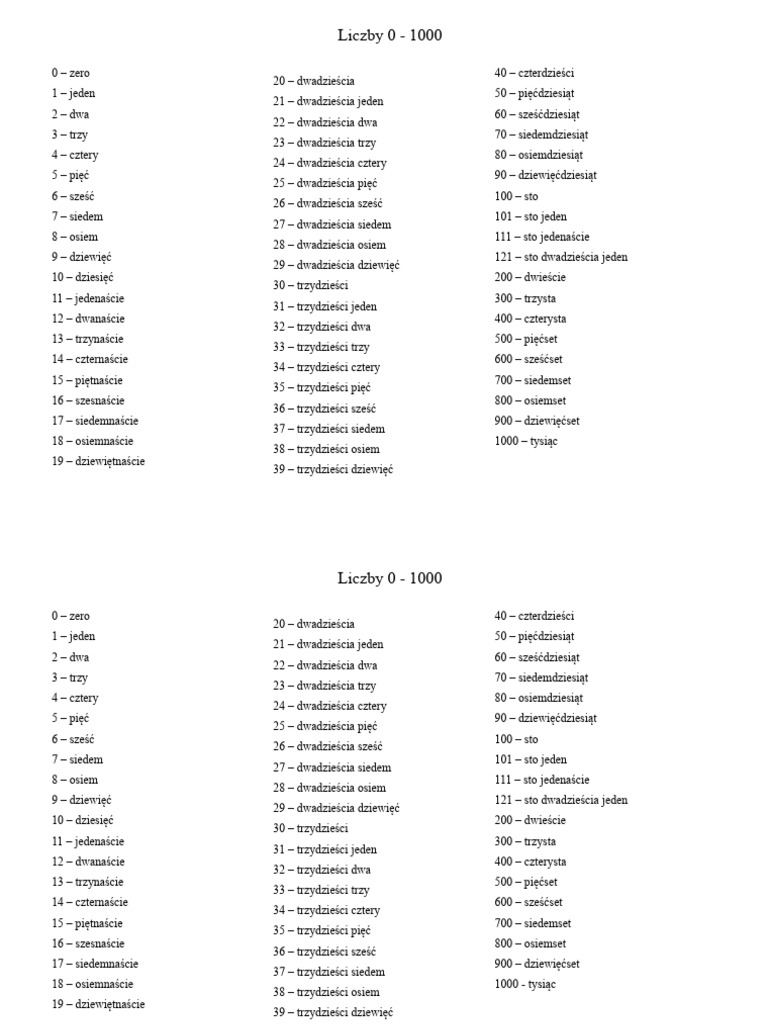 Liczby 0 - 1000

0 – zero
1 – jeden
2 – dwa
3 – trzy
4 – cztery
5 – pięć
6 – sześć
7 – siedem
8 – osiem
9 – dziewięć
10 – dziesięć
11 – jedenaście
12 – dwanaście
13 – trzynaście
14 – czternaście
15 – piętnaście
16 – szesnaście
17 – siedemnaście
18 – osiemnaście
19 – dziewiętnaście

20 – dwadzieścia
21 – dwadzieścia jeden
22 – dwadzieścia dwa
23 – dwadzieścia trzy
24 – dwadzieścia cztery
25 – dwadzieścia pięć
26 – dwadzieścia sześć
27 – dwadzieścia siedem
28 – dwadzieścia osiem
29 – dwadzieścia dziewięć
30 – trzydzieści
31 – trzydzieści jeden
32 – trzydzieści dwa
33 – trzydzieści trzy
34 – trzydzieści cztery
35 – trzydzieści pięć
36 – trzydzieści sześć
37 – trzydzieści siedem
38 – trzydzieści osiem
39 – trzydzieści dziewięć

40 – czterdzieści
50 – pięćdziesiąt
60 – sześćdziesiąt
70 – siedemdziesiąt
80 – osiemdziesiąt
90 – dziewięćdziesiąt
100 – sto
101 – sto jeden
111 – sto jedenaście
121 – sto dwadzieścia jeden
200 – dwieście
300 – trzysta
400 – czterysta
500 – pięćset
600 – sześćset
700 – siedemset
800 – osiemset
900 – dziewięćset
1000 – tysiąc

Liczby 0 - 1000

0 – zero
1 – jeden
2 – dwa
3 – trzy
4 – cztery
5 – pięć
6 – sześć
7 – siedem
8 – osiem
9 – dziewięć
10 – dziesięć
11 – jedenaście
12 – dwanaście
13 – trzynaście
14 – czternaście
15 – piętnaście
16 – szesnaście
17 – siedemnaście
18 – osiemnaście
19 – dziewiętnaście

20 – dwadzieścia
21 – dwadzieścia jeden
22 – dwadzieścia dwa
23 – dwadzieścia trzy
24 – dwadzieścia cztery
25 – dwadzieścia pięć
26 – dwadzieścia sześć
27 – dwadzieścia siedem
28 – dwadzieścia osiem
29 – dwadzieścia dziewięć
30 – trzydzieści
31 – trzydzieści jeden
32 – trzydzieści dwa
33 – trzydzieści trzy
34 – trzydzieści cztery
35 – trzydzieści pięć
36 – trzydzieści sześć
37 – trzydzieści siedem
38 – trzydzieści osiem
39 – trzydzieści dziewięć

40 – czterdzieści
50 – pięćdziesiąt
60 – sześćdziesiąt
70 – siedemdziesiąt
80 – osiemdziesiąt
90 – dziewięćdziesiąt
100 – sto
101 – sto jeden
111 – sto jedenaście
121 – sto dwadzieścia jeden
200 – dwieście
300 – trzysta
400 – czterysta
500 – pięćset
600 – sześćset
700 – siedemset
800 – osiemset
900 – dziewięćset
1000 - tysiąc